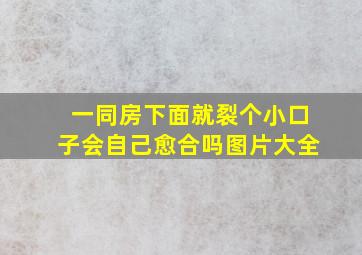 一同房下面就裂个小口子会自己愈合吗图片大全